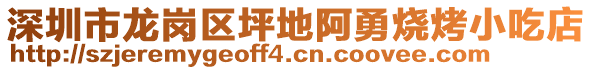 深圳市龙岗区坪地阿勇烧烤小吃店
http://szjeremygeoff4.cn.coovee.com